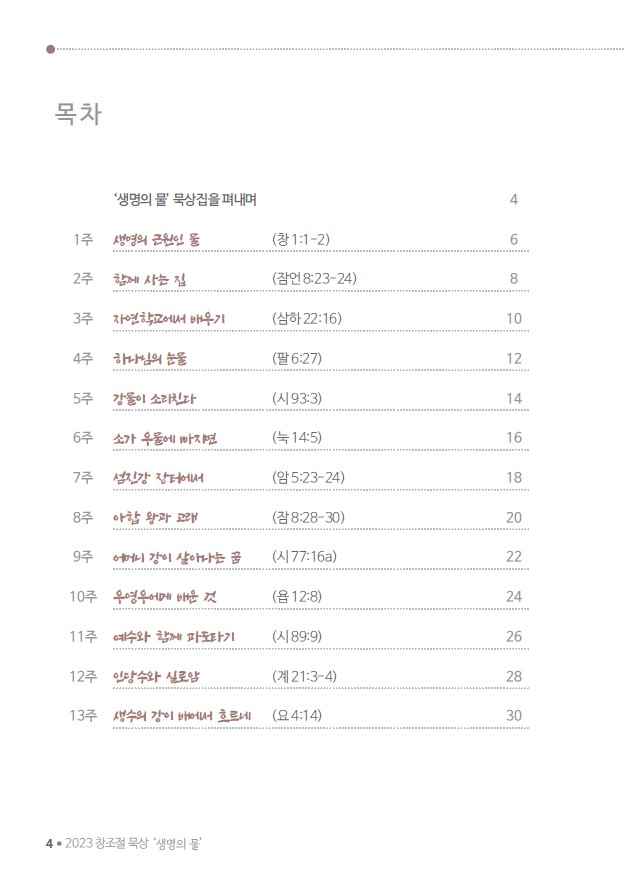 목차

| | | | |
|---|---|---|---|
| | '생명의 물' 묵상집을 펴내며 | | 4 |
| 1주 | 생명의 근원인 물 | (창 1:1-2) | 6 |
| 2주 | 함께 사는 집 | (잠언 8:23-24) | 8 |
| 3주 | 자연학교에서 배우기 | (삼하 22:16) | 10 |
| 4주 | 하나님의 눈물 | (팔 6:27) | 12 |
| 5주 | 강물이 소리친다 | (시 93:3) | 14 |
| 6주 | 소가 우물에 빠지면 | (눅 14:5) | 16 |
| 7주 | 섬진강 장터에서 | (암 5:23-24) | 18 |
| 8주 | 아합 왕과 고래 | (잠 8:28-30) | 20 |
| 9주 | 어머니 강이 살아나는 꿈 | (시 77:16a) | 22 |
| 10주 | 우영우에게 배운 것 | (욥 12:8) | 24 |
| 11주 | 예수와 함께 파도타기 | (시 89:9) | 26 |
| 12주 | 인당수와 실로암 | (계 21:3-4) | 28 |
| 13주 | 생수의 강이 배에서 흐르네 | (요 4:14) | 30 |

4 • 2023 창조절 묵상 '생명의 물'